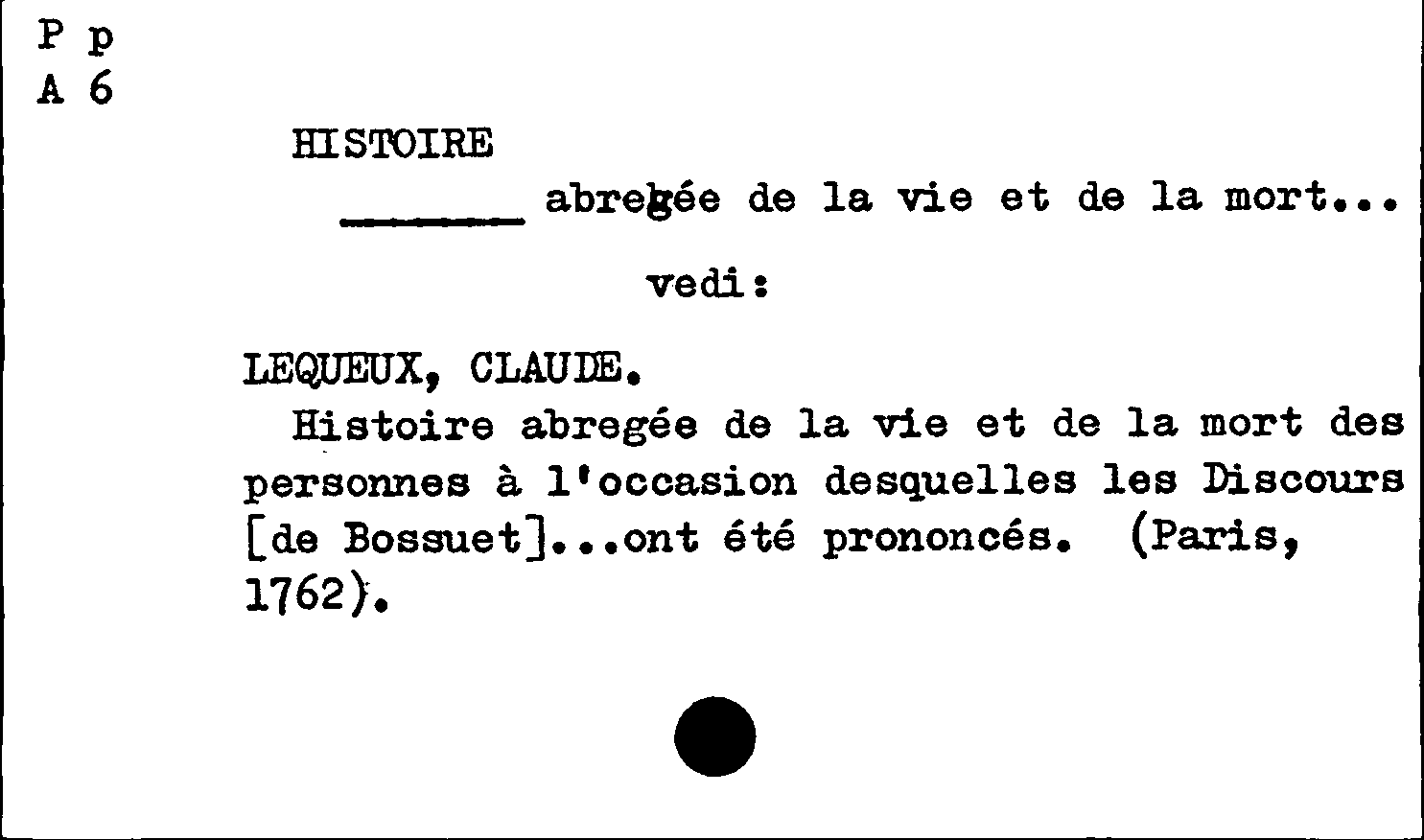 P p
A 6

HISTOIRE

____ abregée de la vie et de la mort...

vedi:

LEQUEUX, CLAUDE.

Histoire abregée de la vie et de la mort des personnes à l'occasion desquelles les Discours [de Bossuet]...ont été prononcés. (Paris, 1762).